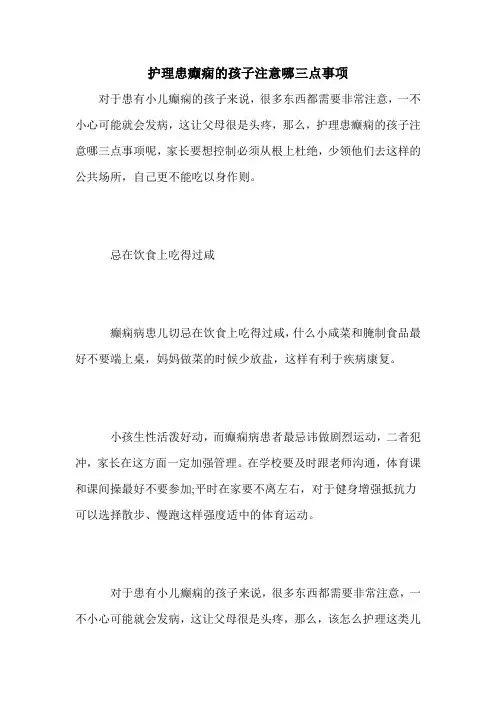 护理患癫痫的孩子注意哪三点事项

对于患有小儿癫痫的孩子来说，很多东西都需要非常注意，一不小心可能就会发病，这让父母很是头疼，那么，护理患癫痫的孩子注意哪三点事项呢，家长要想控制必须从根上杜绝，少领他们去这样的公共场所，自己更不能吃以身作则。

忌在饮食上吃得过咸

癫痫病患儿切忌在饮食上吃得过咸，什么小咸菜和腌制食品最好不要端上桌，妈妈做菜的时候少放盐，这样有利于疾病康复。

小孩生性活泼好动，而癫痫病患者最忌讳做剧烈运动，二者犯冲，家长在这方面一定加强管理。在学校要及时跟老师沟通，体育课和课间操最好不要参加;平时在家要不离左右，对于健身增强抵抗力可以选择散步、慢跑这样强度适中的体育运动。

对于患有小儿癫痫的孩子来说，很多东西都需要非常注意，一不小心可能就会发病，这让父母很是头疼，那么，该怎么护理这类儿